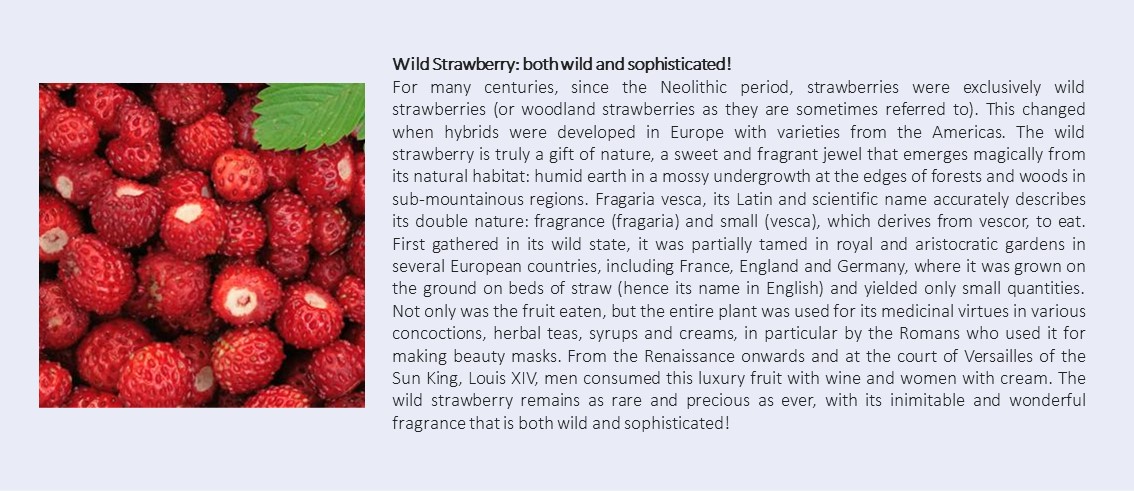 Wild Strawberry: both wild and sophisticated!
For many centuries, since the Neolithic period, strawberries were exclusively wild strawberries (or woodland strawberries as they are sometimes referred to). This changed when hybrids were developed in Europe with varieties from the Americas. The wild strawberry is truly a gift of nature, a sweet and fragrant jewel that emerges magically from its natural habitat: humid earth in a mossy undergrowth at the edges of forests and woods in sub-mountainous regions. Fragaria vesca, its Latin and scientific name accurately describes its double nature: fragrance (fragaria) and small (vesca), which derives from vescor, to eat. First gathered in its wild state, it was partially tamed in royal and aristocratic gardens in several European countries, including France, England and Germany, where it was grown on the ground on beds of straw (hence its name in English) and yielded only small quantities. Not only was the fruit eaten, but the entire plant was used for its medicinal virtues in various concoctions, herbal teas, syrups and creams, in particular by the Romans who used it for making beauty masks. From the Renaissance onwards and at the court of Versailles of the Sun King, Louis XIV, men consumed this luxury fruit with wine and women with cream. The wild strawberry remains as rare and precious as ever, with its inimitable and wonderful fragrance that is both wild and sophisticated!